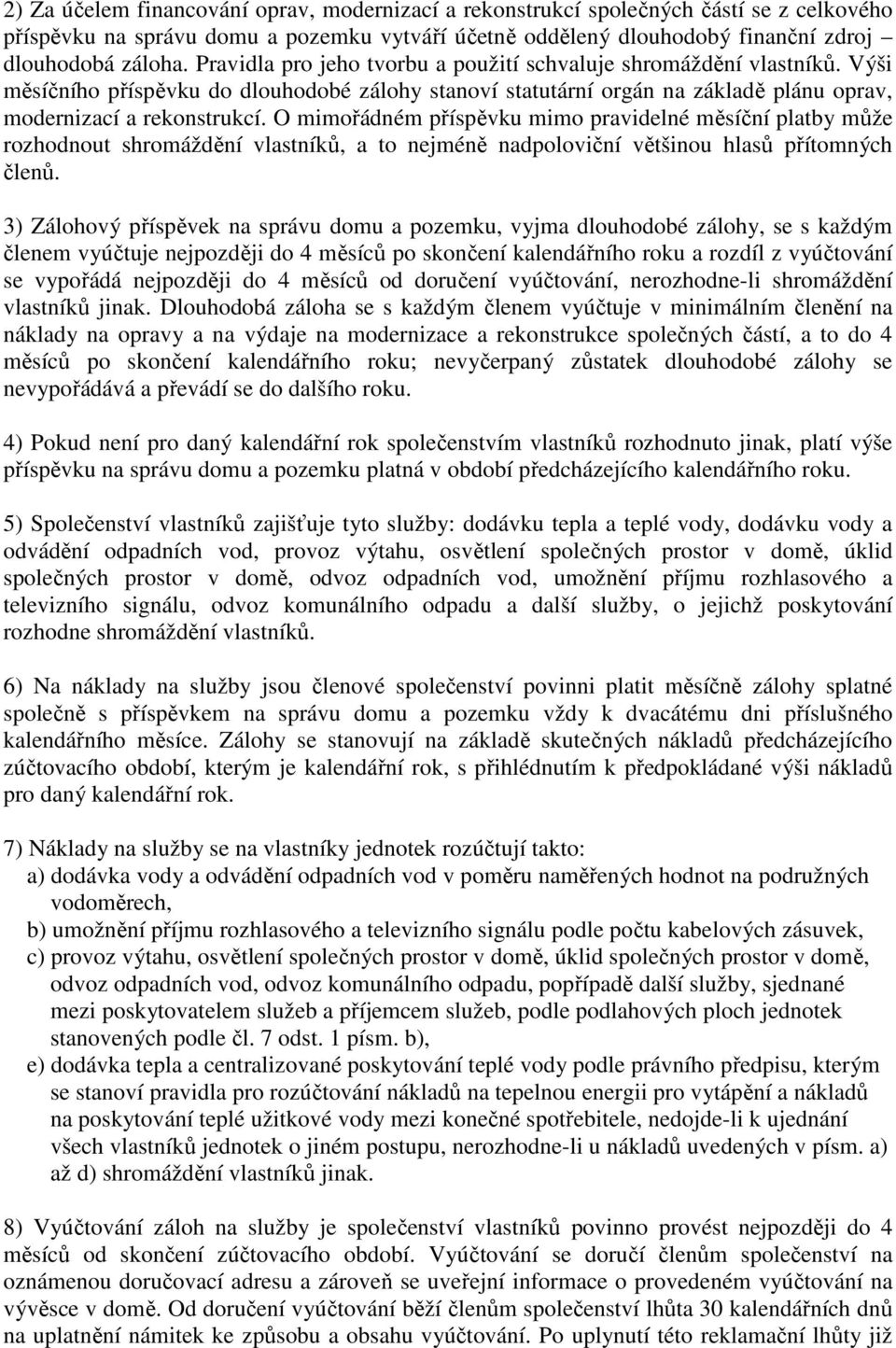 2) Za účelem financování oprav, modernizací a rekonstrukcí společných částí se z celkového příspěvku na správu domu a pozemku vytváří účetně oddělený dlouhodobý finanční zdroj – dlouhodobá záloha. Pravidla pro jeho tvorbu a použití schvaluje shromáždění vlastníků. Výši měsíčního příspěvku do dlouhodobé zálohy stanoví statutární orgán na základě plánu oprav, modernizací a rekonstrukcí. O mimořádném příspěvku mimo pravidelné měsíční platby může rozhodnout shromáždění vlastníků, a to nejméně nadpoloviční většinou hlasů přítomných členů.

3) Zálohový příspěvek na správu domu a pozemku, vyjma dlouhodobé zálohy, se s každým členem vyúčtuje nejpozději do 4 měsíců po skončení kalendářního roku a rozdíl z vyúčtování se vypořádá nejpozději do 4 měsíců od doručení vyúčtování, nerozhodne-li shromáždění vlastníků jinak. Dlouhodobá záloha se s každým členem vyúčtuje v minimálním členění na náklady na opravy a na výdaje na modernizace a rekonstrukce společných částí, a to do 4 měsíců po skončení kalendářního roku; nevyčerpaný zůstatek dlouhodobé zálohy se nevypořádává a převádí se do dalšího roku.

4) Pokud není pro daný kalendářní rok společenstvím vlastníků rozhodnuto jinak, platí výše příspěvku na správu domu a pozemku platná v období předcházejícího kalendářního roku.

5) Společenství vlastníků zajišťuje tyto služby: dodávku tepla a teplé vody, dodávku vody a odvádění odpadních vod, provoz výtahu, osvětlení společných prostor v domě, úklid společných prostor v domě, odvoz odpadních vod, umožnění příjmu rozhlasového a televizního signálu, odvoz komunálního odpadu a další služby, o jejichž poskytování rozhodne shromáždění vlastníků.

6) Na náklady na služby jsou členové společenství povinni platit měsíčně zálohy splatné společně s příspěvkem na správu domu a pozemku vždy k dvacátému dni příslušného kalendářního měsíce. Zálohy se stanovují na základě skutečných nákladů předcházejícího zúčtovacího období, kterým je kalendářní rok, s přihlédnutím k předpokládané výši nákladů pro daný kalendářní rok.

7) Náklady na služby se na vlastníky jednotek rozúčtují takto:
a) dodávka vody a odvádění odpadních vod v poměru naměřených hodnot na podružných vodoměrech,
b) umožnění příjmu rozhlasového a televizního signálu podle počtu kabelových zásuvek,
c) provoz výtahu, osvětlení společných prostor v domě, úklid společných prostor v domě, odvoz odpadních vod, odvoz komunálního odpadu, popřípadě další služby, sjednané mezi poskytovatelem služeb a příjemcem služeb, podle podlahových ploch jednotek stanovených podle čl. 7 odst. 1 písm. b),
e) dodávka tepla a centralizované poskytování teplé vody podle právního předpisu, kterým se stanoví pravidla pro rozúčtování nákladů na tepelnou energii pro vytápění a nákladů na poskytování teplé užitkové vody mezi konečné spotřebitele, nedojde-li k ujednání všech vlastníků jednotek o jiném postupu, nerozhodne-li u nákladů uvedených v písm. a) až d) shromáždění vlastníků jinak.

8) Vyúčtování záloh na služby je společenství vlastníků povinno provést nejpozději do 4 měsíců od skončení zúčtovacího období. Vyúčtování se doručí členům společenství na oznámenou doručovací adresu a zároveň se uveřejní informace o provedeném vyúčtování na vývěsce v domě. Od doručení vyúčtování běží členům společenství lhůta 30 kalendářních dnů na uplatnění námitek ke způsobu a obsahu vyúčtování. Po uplynutí této reklamační lhůty již